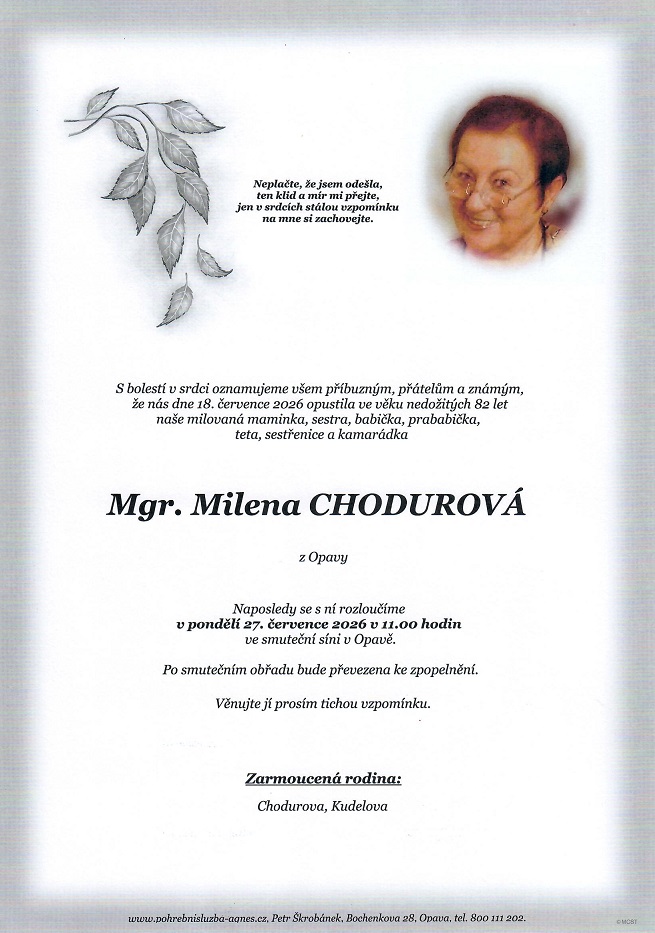 Neplačte, že jsem odešla,
ten klid a mír mi přejte,
jen v srdcích stálou vzpomínku
na mne si zachovejte.

S bolestí v srdci oznamujeme všem příbuzným, přátelům a známým,
že nás dne 18. července 2026 opustila ve věku nedožitých 82 let
naše milovaná maminka, sestra, babička, prababička,
teta, sestřenice a kamarádka

Mgr. Milena CHODUROVÁ

z Opavy

Naposledy se s ní rozloučíme
v pondělí 27. července 2026 v 11.00 hodin
ve smuteční síni v Opavě.

Po smutečním obřadu bude převezena ke zpopelnění.

Věnujte jí prosím tichou vzpomínku.

Zarmoucená rodina:

Chodurova, Kudelova

www.pohrebnisluzba-agnes.cz, Petr Škrobánek, Bochenkova 28, Opava, tel. 800 111 202.